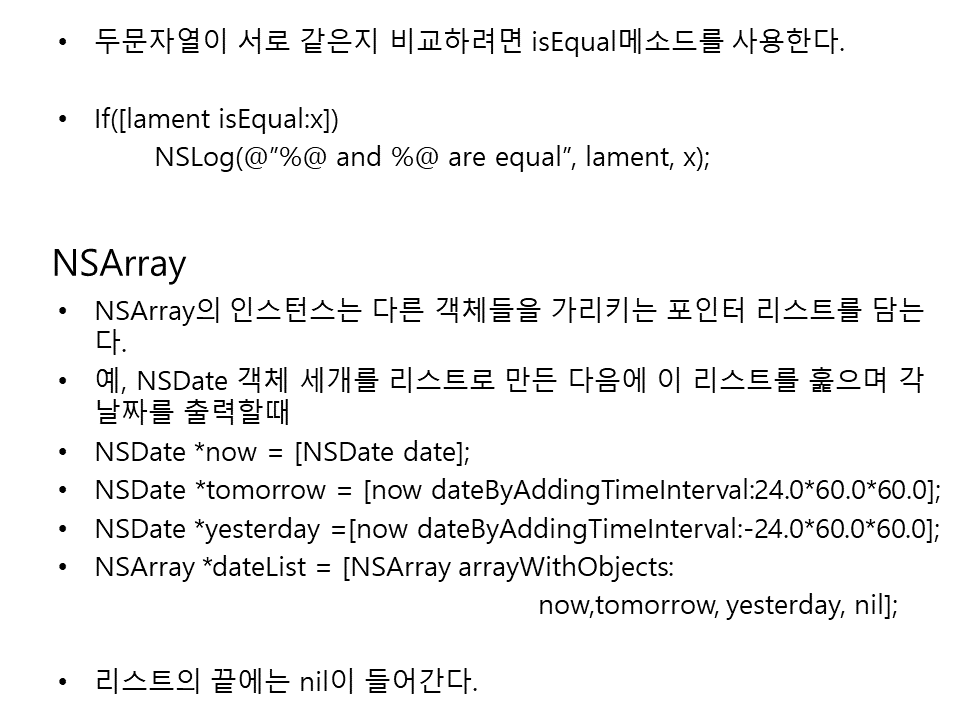 • 두문자열이 서로 같은지 비교하려면 isEqual메소드를 사용한다.

• If([lament isEqual:x])
NSLog(@"%@ and %@ are equal", lament, x);

NSArray

• NSArray의 인스턴스는 다른 객체들을 가리키는 포인터 리스트를 담는다.
• 예, NSDate 객체 세개를 리스트로 만든 다음에 이 리스트를 훑으며 각 날짜를 출력할때
• NSDate *now = [NSDate date];
• NSDate *tomorrow = [now dateByAddingTimeInterval:24.0*60.0*60.0];
• NSDate *yesterday =[now dateByAddingTimeInterval:-24.0*60.0*60.0];
• NSArray *dateList = [NSArray arrayWithObjects:
now,tomorrow, yesterday, nil];

• 리스트의 끝에는 nil이 들어간다.